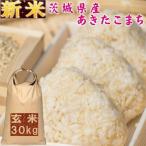 新米 茨城県産
あきたこまち

玄米
30kg